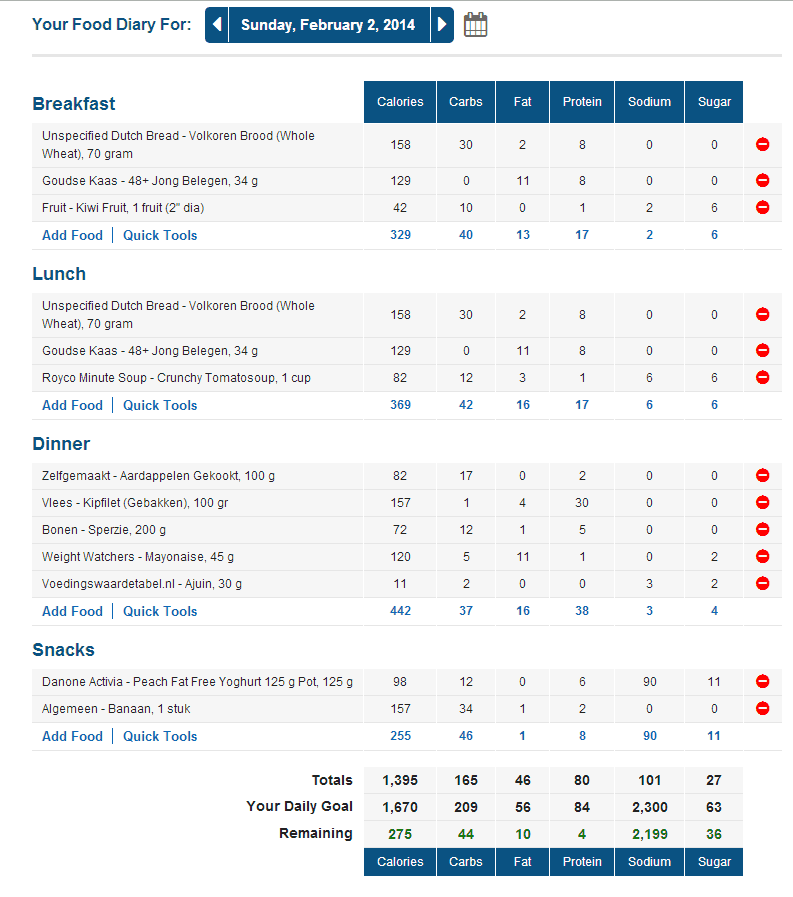 Your Food Diary For: Sunday, February 2, 2014

| Breakfast | Calories | Carbs | Fat | Protein | Sodium | Sugar |
|---|---|---|---|---|---|---|
| Unspecified Dutch Bread - Volkoren Brood (Whole Wheat), 70 gram | 158 | 30 | 2 | 8 | 0 | 0 |
| Goudse Kaas - 48+ Jong Belegen, 34 g | 129 | 0 | 11 | 8 | 0 | 0 |
| Fruit - Kiwi Fruit, 1 fruit (2" dia) | 42 | 10 | 0 | 1 | 2 | 6 |
| Add Food \| Quick Tools | 329 | 40 | 13 | 17 | 2 | 6 |

| Lunch | | | | | | |
|---|---|---|---|---|---|---|
| Unspecified Dutch Bread - Volkoren Brood (Whole Wheat), 70 gram | 158 | 30 | 2 | 8 | 0 | 0 |
| Goudse Kaas - 48+ Jong Belegen, 34 g | 129 | 0 | 11 | 8 | 0 | 0 |
| Royco Minute Soup - Crunchy Tomatosoup, 1 cup | 82 | 12 | 3 | 1 | 6 | 6 |
| Add Food \| Quick Tools | 369 | 42 | 16 | 17 | 6 | 6 |

| Dinner | | | | | | |
|---|---|---|---|---|---|---|
| Zelfgemaakt - Aardappelen Gekookt, 100 g | 82 | 17 | 0 | 2 | 0 | 0 |
| Vlees - Kipfilet (Gebakken), 100 gr | 157 | 1 | 4 | 30 | 0 | 0 |
| Bonen - Sperzie, 200 g | 72 | 12 | 1 | 5 | 0 | 0 |
| Weight Watchers - Mayonaise, 45 g | 120 | 5 | 11 | 1 | 0 | 2 |
| Voedingswaardetabel.nl - Ajuin, 30 g | 11 | 2 | 0 | 0 | 3 | 2 |
| Add Food \| Quick Tools | 442 | 37 | 16 | 38 | 3 | 4 |

| Snacks | | | | | | |
|---|---|---|---|---|---|---|
| Danone Activia - Peach Fat Free Yoghurt 125 g Pot, 125 g | 98 | 12 | 0 | 6 | 90 | 11 |
| Algemeen - Banaan, 1 stuk | 157 | 34 | 1 | 2 | 0 | 0 |
| Add Food \| Quick Tools | 255 | 46 | 1 | 8 | 90 | 11 |

| | | | | | | |
|---|---|---|---|---|---|---|
| Totals | 1,395 | 165 | 46 | 80 | 101 | 27 |
| Your Daily Goal | 1,670 | 209 | 56 | 84 | 2,300 | 63 |
| Remaining | 275 | 44 | 10 | 4 | 2,199 | 36 |
| | Calories | Carbs | Fat | Protein | Sodium | Sugar |